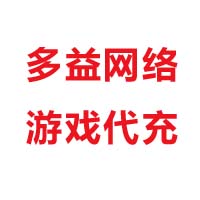 多益网络
游戏代充